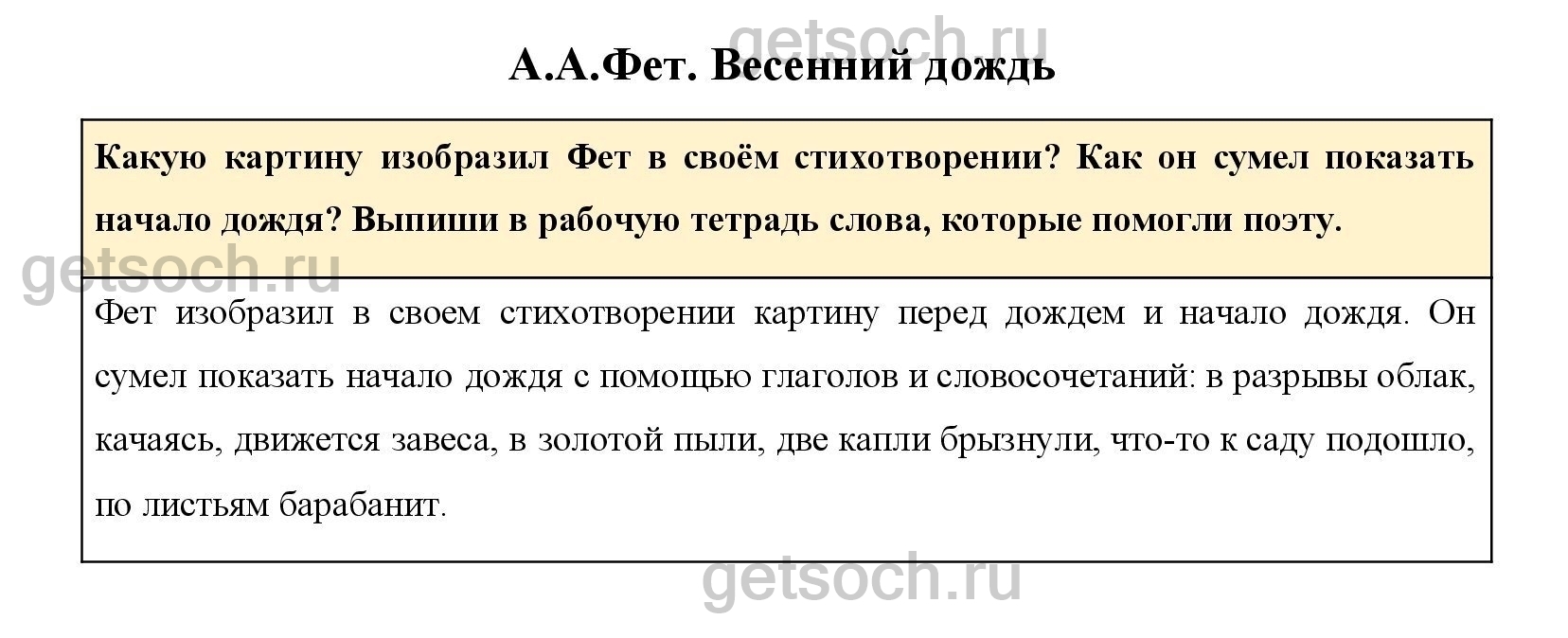 А.А.Фет. Весенний дождь

Какую картину изобразил Фет в своём стихотворении? Как он сумел показать начало дождя? Выпиши в рабочую тетрадь слова, которые помогли поэту.

Фет изобразил в своем стихотворении картину перед дождем и начало дождя. Он сумел показать начало дождя с помощью глаголов и словосочетаний: в разрывы облак, качаясь, движется завеса, в золотой пыли, две капли брызнули, что-то к саду подошло, по листьям барабанит.

getsoch.ru